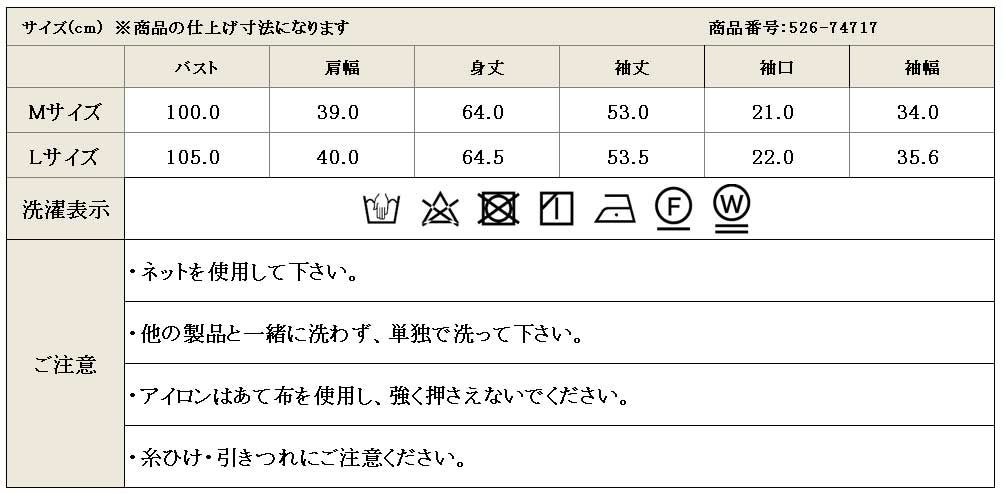 サイズ(cm) ※商品の仕上げ寸法になります 商品番号:526-74717

|  | バスト | 肩幅 | 身丈 | 袖丈 | 袖口 | 袖幅 |
|---|---|---|---|---|---|---|
| Mサイズ | 100.0 | 39.0 | 64.0 | 53.0 | 21.0 | 34.0 |
| Lサイズ | 105.0 | 40.0 | 64.5 | 53.5 | 22.0 | 35.6 |

洗濯表示

F W

ご注意

・ネットを使用して下さい。

・他の製品と一緒に洗わず、単独で洗って下さい。

・アイロンはあて布を使用し、強く押さえないでください。

・糸ひけ・引きつれにご注意ください。